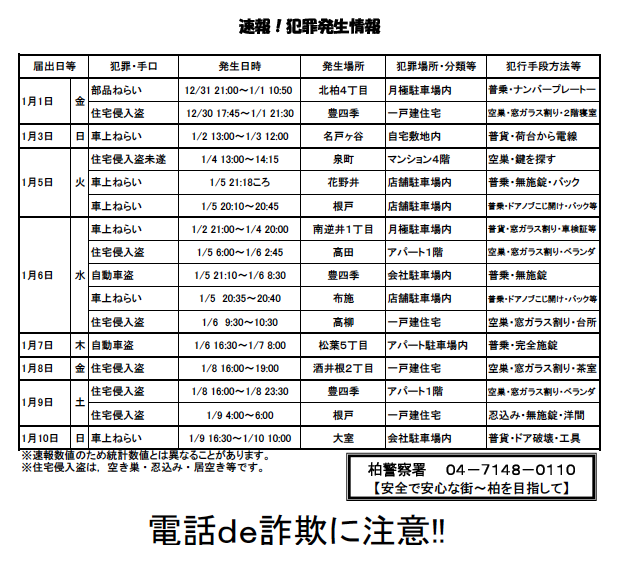 速報！犯罪発生情報

| 届出日等 | | 犯罪・手口 | 発生日時 | 発生場所 | 犯罪場所・分類等 | 犯行手段方法等 |
|---|---|---|---|---|---|---|
| 1月1日 | 金 | 部品ねらい | 12/31 21:00～1/1 10:50 | 北柏4丁目 | 月極駐車場内 | 普乗・ナンバープレートー |
| | | 住宅侵入盗 | 12/30 17:45～1/1 21:30 | 豊四季 | 一戸建住宅 | 空巣・窓ガラス割り・2階寝室 |
| 1月3日 | 日 | 車上ねらい | 1/2 13:00～1/3 12:00 | 名戸ヶ谷 | 自宅敷地内 | 普貨・荷台から電線 |
| 1月5日 | 火 | 住宅侵入盗未遂 | 1/4 13:00～14:15 | 泉町 | マンション4階 | 空巣・鍵を探す |
| | | 車上ねらい | 1/5 21:18ころ | 花野井 | 店舗駐車場内 | 普乗・無施錠・バック |
| | | 車上ねらい | 1/5 20:10～20:45 | 根戸 | 店舗駐車場内 | 普乗・ドアノブこじ開け・バック等 |
| 1月6日 | 水 | 車上ねらい | 1/2 21:00～1/4 20:00 | 南逆井1丁目 | 月極駐車場内 | 普貨・窓ガラス割り・車検証等 |
| | | 住宅侵入盗 | 1/5 6:00～1/6 2:45 | 高田 | アパート1階 | 空巣・窓ガラス割り・ベランダ |
| | | 自動車盗 | 1/5 21:10～1/6 8:30 | 豊四季 | 会社駐車場内 | 普乗・無施錠 |
| | | 車上ねらい | 1/5 20:35～20:40 | 布施 | 店舗駐車場内 | 普乗・ドアノブこじ開け・バック等 |
| | | 住宅侵入盗 | 1/6 9:30～10:30 | 高柳 | 一戸建住宅 | 空巣・窓ガラス割り・台所 |
| 1月7日 | 木 | 自動車盗 | 1/6 16:30～1/7 8:00 | 松葉5丁目 | アパート駐車場内 | 普乗・完全施錠 |
| 1月8日 | 金 | 住宅侵入盗 | 1/8 16:00～19:00 | 酒井根2丁目 | 一戸建住宅 | 空巣・窓ガラス割り・茶室 |
| 1月9日 | 土 | 住宅侵入盗 | 1/8 16:00～1/8 23:30 | 豊四季 | アパート1階 | 空巣・窓ガラス割り・ベランダ |
| | | 住宅侵入盗 | 1/9 4:00～6:00 | 根戸 | 一戸建住宅 | 忍込み・無施錠・洋間 |
| 1月10日 | 日 | 車上ねらい | 1/9 16:30～1/10 10:00 | 大室 | 会社駐車場内 | 普貨・ドア破壊・工具 |

※速報数値のため統計数値とは異なることがあります。
※住宅侵入盗は，空き巣・忍込み・居空き等です。

柏警察署　04－7148－0110
【安全で安心な街～柏を目指して】

電話de詐欺に注意!!